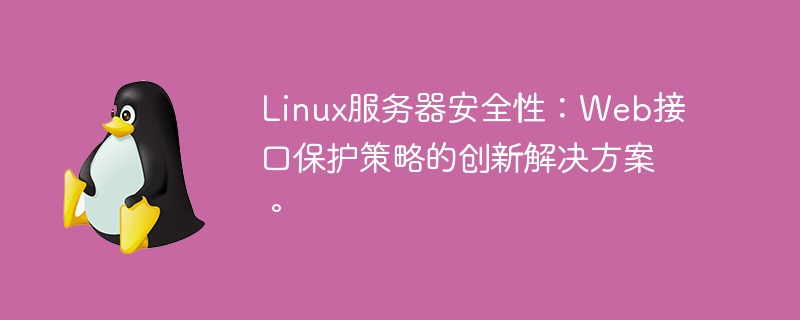 Linux服务器安全性：Web接口保护策略的创新解决方案。